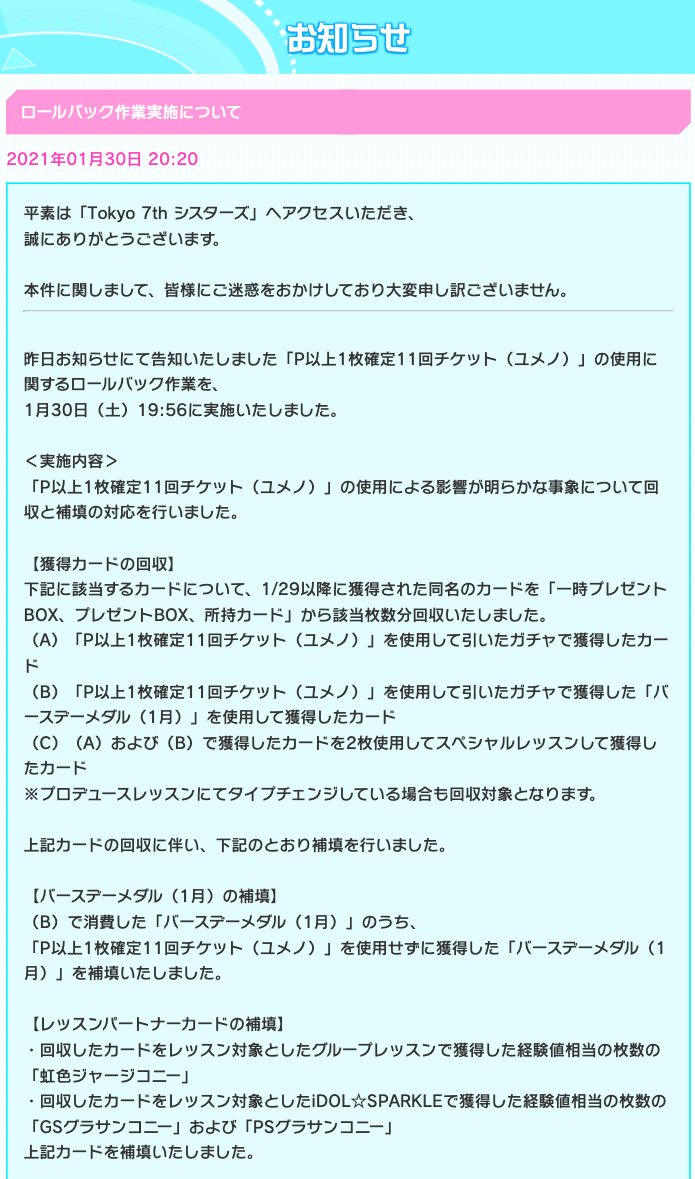 お知らせ

ロールバック作業実施について

2021年01月30日 20:20

平素は「Tokyo 7th シスターズ」へアクセスいただき、
誠にありがとうございます。

本件に関しまして、皆様にご迷惑をおかけしており大変申し訳ございません。

昨日お知らせにて告知いたしました「P以上1枚確定11回チケット（ユメノ）」の使用に関するロールバック作業を、
1月30日（土）19:56に実施いたしました。

＜実施内容＞
「P以上1枚確定11回チケット（ユメノ）」の使用による影響が明らかな事象について回収と補填の対応を行いました。

【獲得カードの回収】
下記に該当するカードについて、1/29以降に獲得された同名のカードを「一時プレゼントBOX、プレゼントBOX、所持カード」から該当枚数分回収いたしました。
（A）「P以上1枚確定11回チケット（ユメノ）」を使用して引いたガチャで獲得したカード
（B）「P以上1枚確定11回チケット（ユメノ）」を使用して引いたガチャで獲得した「バースデーメダル（1月）」を使用して獲得したカード
（C）（A）および（B）で獲得したカードを2枚使用してスペシャルレッスンして獲得したカード
※プロデュースレッスンにてタイプチェンジしている場合も回収対象となります。

上記カードの回収に伴い、下記のとおり補填を行いました。

【バースデーメダル（1月）の補填】
（B）で消費した「バースデーメダル（1月）」のうち、
「P以上1枚確定11回チケット（ユメノ）」を使用せずに獲得した「バースデーメダル（1月）」を補填いたしました。

【レッスンパートナーカードの補填】
・回収したカードをレッスン対象としたグループレッスンで獲得した経験値相当の枚数の「虹色ジャージコニー」
・回収したカードをレッスン対象としたiDOL☆SPARKLEで獲得した経験値相当の枚数の「GSグラサンコニー」および「PSグラサンコニー」
上記カードを補填いたしました。